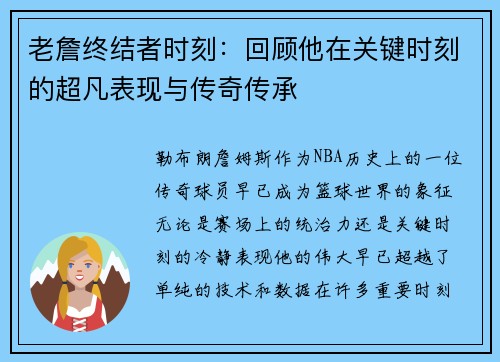 老詹终结者时刻：回顾他在关键时刻的超凡表现与传奇传承

勒布朗詹姆斯作为NBA历史上的一位传奇球员早已成为篮球世界的象征无论是赛场上的统治力还是关键时刻的冷静表现他的伟大早已超越了单纯的技术和数据在许多重要时刻